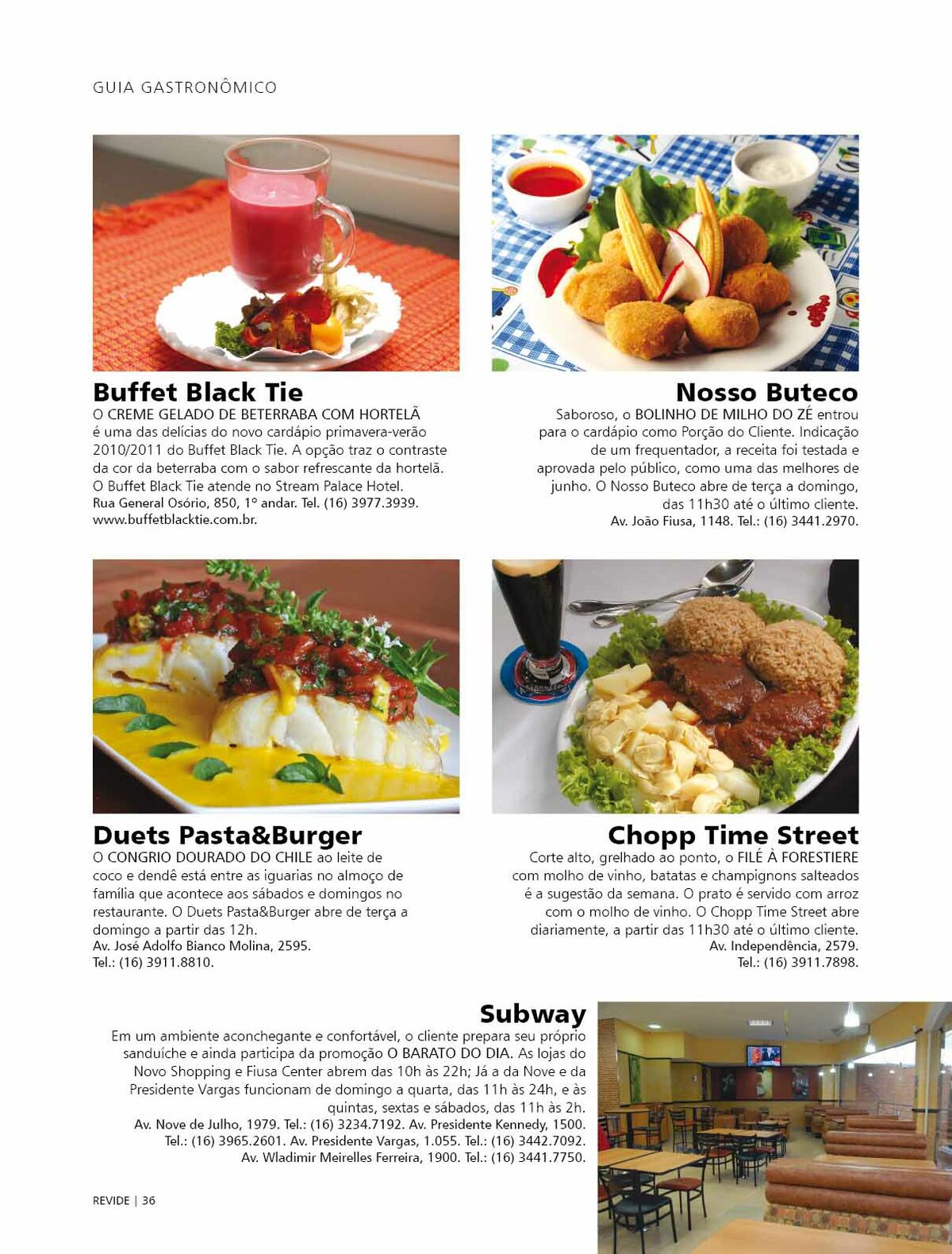 GUIA GASTRONÔMICO

Buffet Black Tie

O CREME GELADO DE BETERRABA COM HORTELÃ é uma das delícias do novo cardápio primavera-verão 2010/2011 do Buffet Black Tie. A opção traz o contraste da cor da beterraba com o sabor refrescante da hortelã. O Buffet Black Tie atende no Stream Palace Hotel.
Rua General Osório, 850, 1º andar. Tel. (16) 3977.3939.
www.buffetblacktie.com.br.

Nosso Buteco

Saboroso, o BOLINHO DE MILHO DO ZÉ entrou para o cardápio como Porção do Cliente. Indicação de um frequentador, a receita foi testada e aprovada pelo público, como uma das melhores de junho. O Nosso Buteco abre de terça a domingo, das 11h30 até o último cliente.
Av. João Fiusa, 1148. Tel.: (16) 3441.2970.

Duets Pasta&Burger

O CONGRIO DOURADO DO CHILE ao leite de coco e dendê está entre as iguarias no almoço de família que acontece aos sábados e domingos no restaurante. O Duets Pasta&Burger abre de terça a domingo a partir das 12h.
Av. José Adolfo Bianco Molina, 2595.
Tel.: (16) 3911.8810.

Chopp Time Street

Corte alto, grelhado ao ponto, o FILÉ À FORESTIERE com molho de vinho, batatas e champignons salteados é a sugestão da semana. O prato é servido com arroz com o molho de vinho. O Chopp Time Street abre diariamente, a partir das 11h30 até o último cliente.
Av. Independência, 2579.
Tel.: (16) 3911.7898.

Subway

Em um ambiente aconchegante e confortável, o cliente prepara seu próprio sanduíche e ainda participa da promoção O BARATO DO DIA. As lojas do Novo Shopping e Fiusa Center abrem das 10h às 22h; Já a da Nove e da Presidente Vargas funcionam de domingo a quarta, das 11h às 24h, e às quintas, sextas e sábados, das 11h às 2h.
Av. Nove de Julho, 1979. Tel.: (16) 3234.7192. Av. Presidente Kennedy, 1500. Tel.: (16) 3965.2601. Av. Presidente Vargas, 1.055. Tel.: (16) 3442.7092. Av. Wladimir Meirelles Ferreira, 1900. Tel.: (16) 3441.7750.

REVIDE | 36